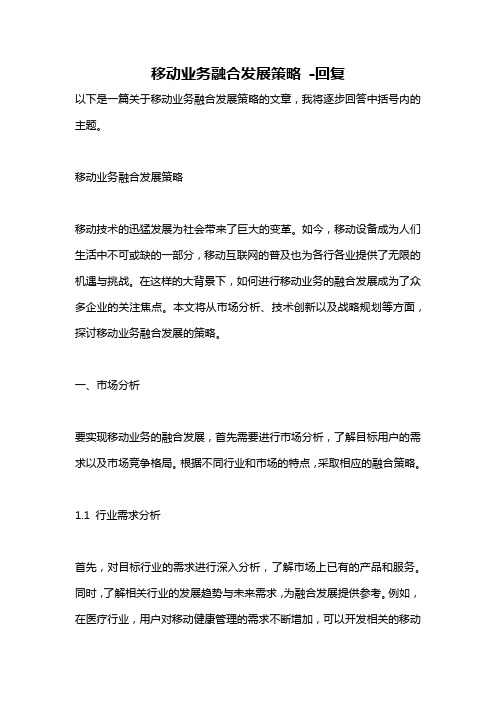 移动业务融合发展策略 -回复

以下是一篇关于移动业务融合发展策略的文章，我将逐步回答中括号内的主题。

移动业务融合发展策略

移动技术的迅猛发展为社会带来了巨大的变革。如今，移动设备成为人们生活中不可或缺的一部分，移动互联网的普及也为各行各业提供了无限的机遇与挑战。在这样的大背景下，如何进行移动业务的融合发展成为了众多企业的关注焦点。本文将从市场分析、技术创新以及战略规划等方面，探讨移动业务融合发展的策略。

一、市场分析

要实现移动业务的融合发展，首先需要进行市场分析，了解目标用户的需求以及市场竞争格局。根据不同行业和市场的特点，采取相应的融合策略。

1.1 行业需求分析

首先，对目标行业的需求进行深入分析，了解市场上已有的产品和服务。同时，了解相关行业的发展趋势与未来需求，为融合发展提供参考。例如，在医疗行业，用户对移动健康管理的需求不断增加，可以开发相关的移动